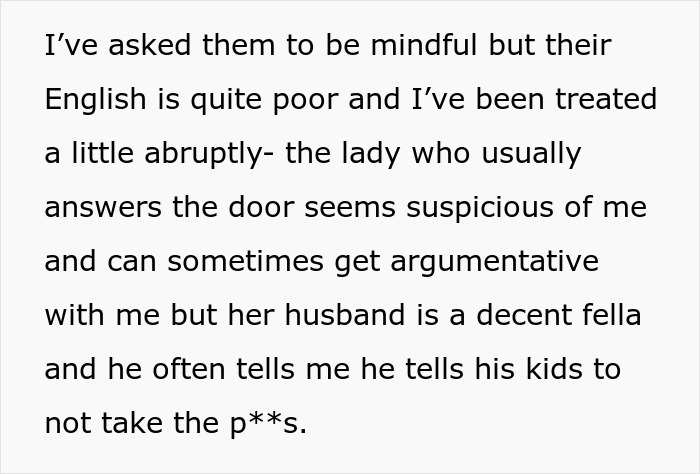 I’ve asked them to be mindful but their English is quite poor and I’ve been treated a little abruptly- the lady who usually answers the door seems suspicious of me and can sometimes get argumentative with me but her husband is a decent fella and he often tells me he tells his kids to not take the p**s.